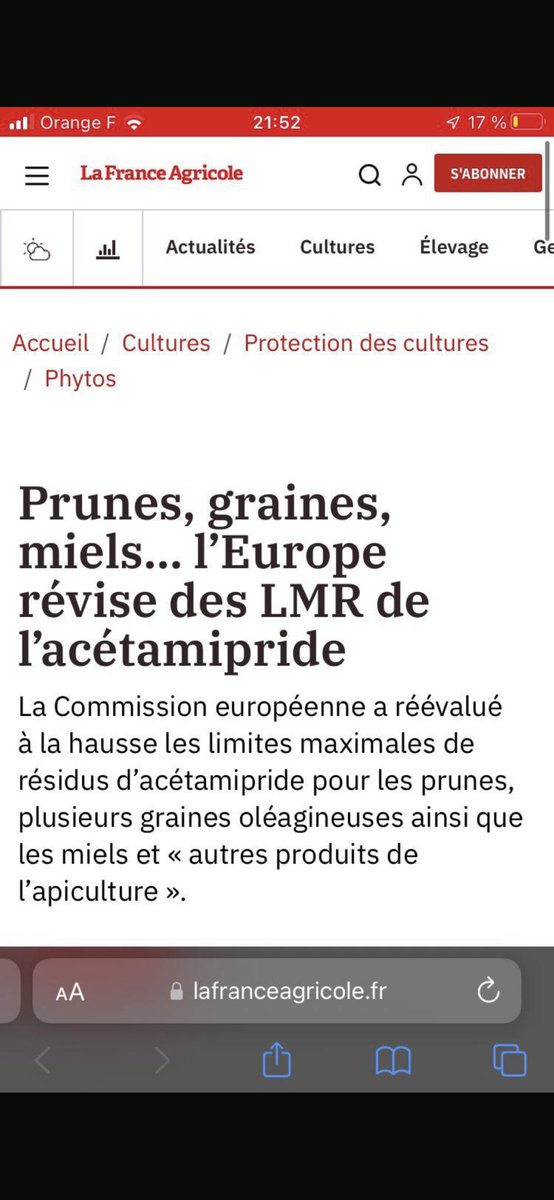 Orange F 21:52 17 %

La France Agricole S'ABONNER

Actualités Cultures Élevage Ge

Accueil / Cultures / Protection des cultures / Phytos

Prunes, graines, miels… l'Europe révise des LMR de l'acétamipride

La Commission européenne a réévalué à la hausse les limites maximales de résidus d'acétamipride pour les prunes, plusieurs graines oléagineuses ainsi que les miels et « autres produits de l'apiculture ».

AA lafranceagricole.fr